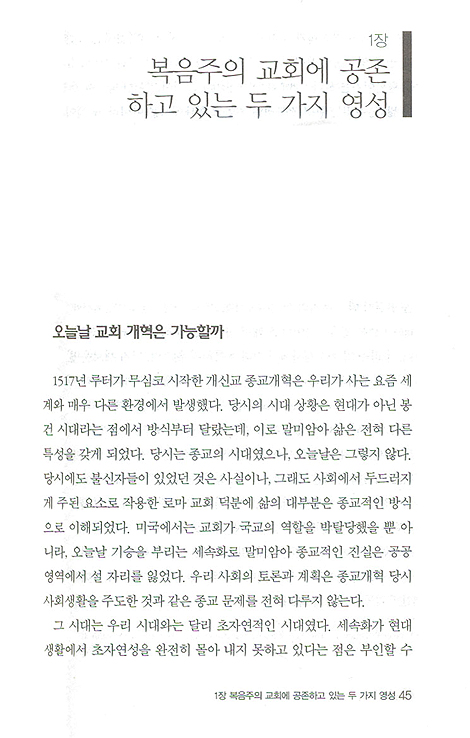 1장

복음주의 교회에 공존하고 있는 두 가지 영성

오늘날 교회 개혁은 가능할까

1517년 루터가 무심코 시작한 개신교 종교개혁은 우리가 사는 요즘 세계와 매우 다른 환경에서 발생했다. 당시의 시대 상황은 현대가 아닌 봉건 시대라는 점에서 방식부터 달랐는데, 이로 말미암아 삶은 전혀 다른 특성을 갖게 되었다. 당시는 종교의 시대였으나, 오늘날은 그렇지 않다. 당시에도 불신자들이 있었던 것은 사실이나, 그래도 사회에서 두드러지게 주된 요소로 작용한 로마 교회 덕분에 삶의 대부분은 종교적인 방식으로 이해되었다. 미국에서는 교회가 국교의 역할을 박탈당했을 뿐 아니라, 오늘날 기승을 부리는 세속화로 말미암아 종교적인 진실은 공공 영역에서 설 자리를 잃었다. 우리 사회의 토론과 계획은 종교개혁 당시 사회생활을 주도한 것과 같은 종교 문제를 전혀 다루지 않는다.

그 시대는 우리 시대와는 달리 초자연적인 시대였다. 세속화가 현대 생활에서 초자연성을 완전히 몰아 내지 못하고 있다는 점은 부인할 수

1장 복음주의 교회에 공존하고 있는 두 가지 영성 45